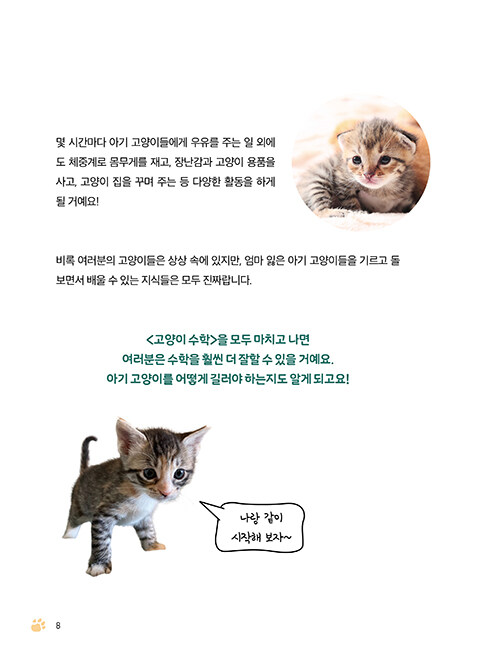 몇 시간마다 아기 고양이들에게 우유를 주는 일 외에도 체중계로 몸무게를 재고, 장난감과 고양이 용품을 사고, 고양이 집을 꾸며 주는 등 다양한 활동을 하게 될 거예요!

비록 여러분의 고양이들은 상상 속에 있지만, 엄마 잃은 아기 고양이들을 기르고 돌보면서 배울 수 있는 지식들은 모두 진짜랍니다.

<고양이 수학>을 모두 마치고 나면
여러분은 수학을 훨씬 더 잘할 수 있을 거예요.
아기 고양이를 어떻게 길러야 하는지도 알게 되고요!

나랑 같이 시작해 보자~

8